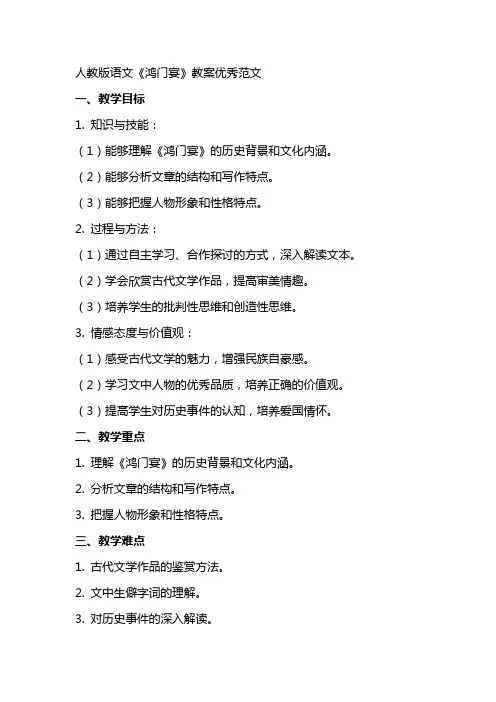 人教版语文《鸿门宴》教案优秀范文

一、教学目标

1. 知识与技能：

（1）能够理解《鸿门宴》的历史背景和文化内涵。

（2）能够分析文章的结构和写作特点。

（3）能够把握人物形象和性格特点。

2. 过程与方法：

（1）通过自主学习、合作探讨的方式，深入解读文本。

（2）学会欣赏古代文学作品，提高审美情趣。

（3）培养学生的批判性思维和创造性思维。

3. 情感态度与价值观：

（1）感受古代文学的魅力，增强民族自豪感。

（2）学习文中人物的优秀品质，培养正确的价值观。

（3）提高学生对历史事件的认知，培养爱国情怀。

二、教学重点

1. 理解《鸿门宴》的历史背景和文化内涵。

2. 分析文章的结构和写作特点。

3. 把握人物形象和性格特点。

三、教学难点

1. 古代文学作品的鉴赏方法。

2. 文中生僻字词的理解。

3. 对历史事件的深入解读。